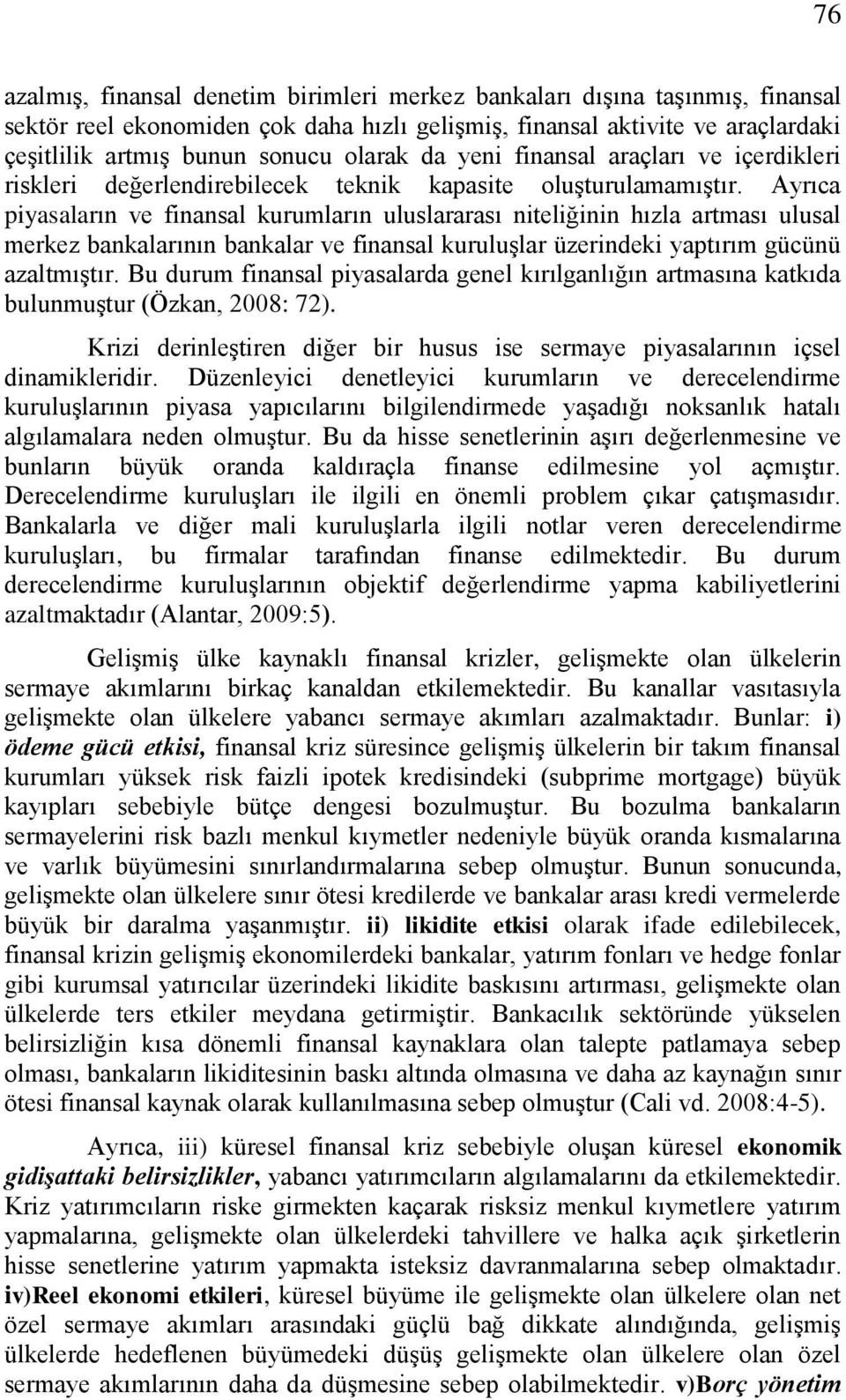 76

azalmış, finansal denetim birimleri merkez bankaları dışına taşınmış, finansal sektör reel ekonomiden çok daha hızlı gelişmiş, finansal aktivite ve araçlardaki çeşitlilik artmış bunun sonucu olarak da yeni finansal araçları ve içerdikleri riskleri değerlendirebilecek teknik kapasite oluşturulamamıştır. Ayrıca piyasaların ve finansal kurumların uluslararası niteliğinin hızla artması ulusal merkez bankalarının bankalar ve finansal kuruluşlar üzerindeki yaptırım gücünü azaltmıştır. Bu durum finansal piyasalarda genel kırılganlığın artmasına katkıda bulunmuştur (Özkan, 2008: 72).

Krizi derinleştiren diğer bir husus ise sermaye piyasalarının içsel dinamikleridir. Düzenleyici denetleyici kurumların ve derecelendirme kuruluşlarının piyasa yapıcılarını bilgilendirmede yaşadığı noksanlık hatalı algılamalara neden olmuştur. Bu da hisse senetlerinin aşırı değerlenmesine ve bunların büyük oranda kaldıraçla finanse edilmesine yol açmıştır. Derecelendirme kuruluşları ile ilgili en önemli problem çıkar çatışmasıdır. Bankalarla ve diğer mali kuruluşlarla ilgili notlar veren derecelendirme kuruluşları, bu firmalar tarafından finanse edilmektedir. Bu durum derecelendirme kuruluşlarının objektif değerlendirme yapma kabiliyetlerini azaltmaktadır (Alantar, 2009:5).

Gelişmiş ülke kaynaklı finansal krizler, gelişmekte olan ülkelerin sermaye akımlarını birkaç kanaldan etkilemektedir. Bu kanallar vasıtasıyla gelişmekte olan ülkelere yabancı sermaye akımları azalmaktadır. Bunlar: i) ödeme gücü etkisi, finansal kriz süresince gelişmiş ülkelerin bir takım finansal kurumları yüksek risk faizli ipotek kredisindeki (subprime mortgage) büyük kayıpları sebebiyle bütçe dengesi bozulmuştur. Bu bozulma bankaların sermayelerini risk bazlı menkul kıymetler nedeniyle büyük oranda kısmalarına ve varlık büyümesini sınırlandırmalarına sebep olmuştur. Bunun sonucunda, gelişmekte olan ülkelere sınır ötesi kredilerde ve bankalar arası kredi vermelerde büyük bir daralma yaşanmıştır. ii) likidite etkisi olarak ifade edilebilecek, finansal krizin gelişmiş ekonomilerdeki bankalar, yatırım fonları ve hedge fonlar gibi kurumsal yatırıcılar üzerindeki likidite baskısını artırması, gelişmekte olan ülkelerde ters etkiler meydana getirmiştir. Bankacılık sektöründe yükselen belirsizliğin kısa dönemli finansal kaynaklara olan talepte patlamaya sebep olması, bankaların likiditesinin baskı altında olmasına ve daha az kaynağın sınır ötesi finansal kaynak olarak kullanılmasına sebep olmuştur (Cali vd. 2008:4-5).

Ayrıca, iii) küresel finansal kriz sebebiyle oluşan küresel ekonomik gidişattaki belirsizlikler, yabancı yatırımcıların algılamalarını da etkilemektedir. Kriz yatırımcıların riske girmekten kaçarak risksiz menkul kıymetlere yatırım yapmalarına, gelişmekte olan ülkelerdeki tahvillere ve halka açık şirketlerin hisse senetlerine yatırım yapmakta isteksiz davranmalarına sebep olmaktadır. iv)Reel ekonomi etkileri, küresel büyüme ile gelişmekte olan ülkelere olan net özel sermaye akımları arasındaki güçlü bağ dikkate alındığında, gelişmiş ülkelerde hedeflenen büyümedeki düşüş gelişmekte olan ülkelere olan özel sermaye akımlarının daha da düşmesine sebep olabilmektedir. v)Borç yönetim